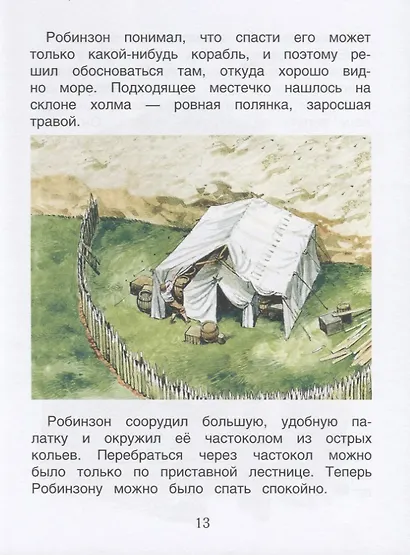 Робинзон понимал, что спасти его может только какой-нибудь корабль, и поэтому решил обосноваться там, откуда хорошо видно море. Подходящее местечко нашлось на склоне холма — ровная полянка, заросшая травой.

Робинзон соорудил большую, удобную палатку и окружил её частоколом из острых кольев. Перебраться через частокол можно было только по приставной лестнице. Теперь Робинзону можно было спать спокойно.

13